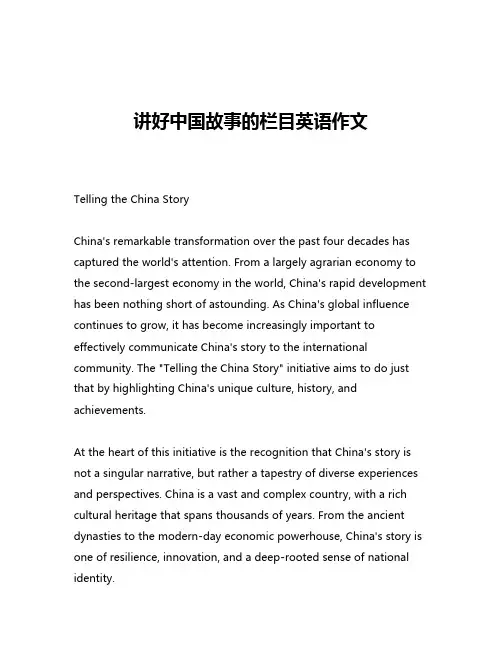 讲好中国故事的栏目英语作文

Telling the China Story

China's remarkable transformation over the past four decades has captured the world's attention. From a largely agrarian economy to the second-largest economy in the world, China's rapid development has been nothing short of astounding. As China's global influence continues to grow, it has become increasingly important to effectively communicate China's story to the international community. The "Telling the China Story" initiative aims to do just that by highlighting China's unique culture, history, and achievements.

At the heart of this initiative is the recognition that China's story is not a singular narrative, but rather a tapestry of diverse experiences and perspectives. China is a vast and complex country, with a rich cultural heritage that spans thousands of years. From the ancient dynasties to the modern-day economic powerhouse, China's story is one of resilience, innovation, and a deep-rooted sense of national identity.